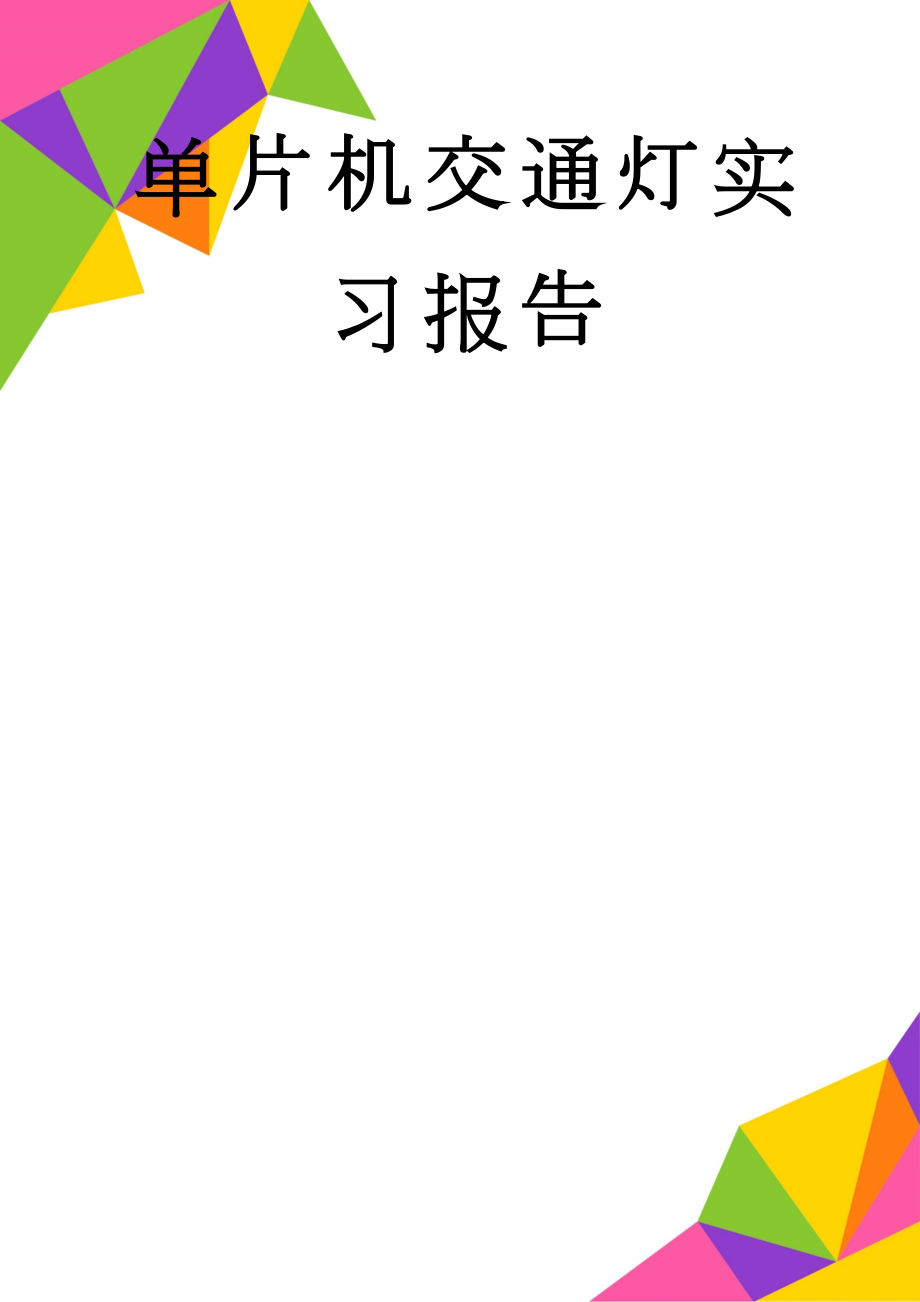 单片机交通灯实习报告